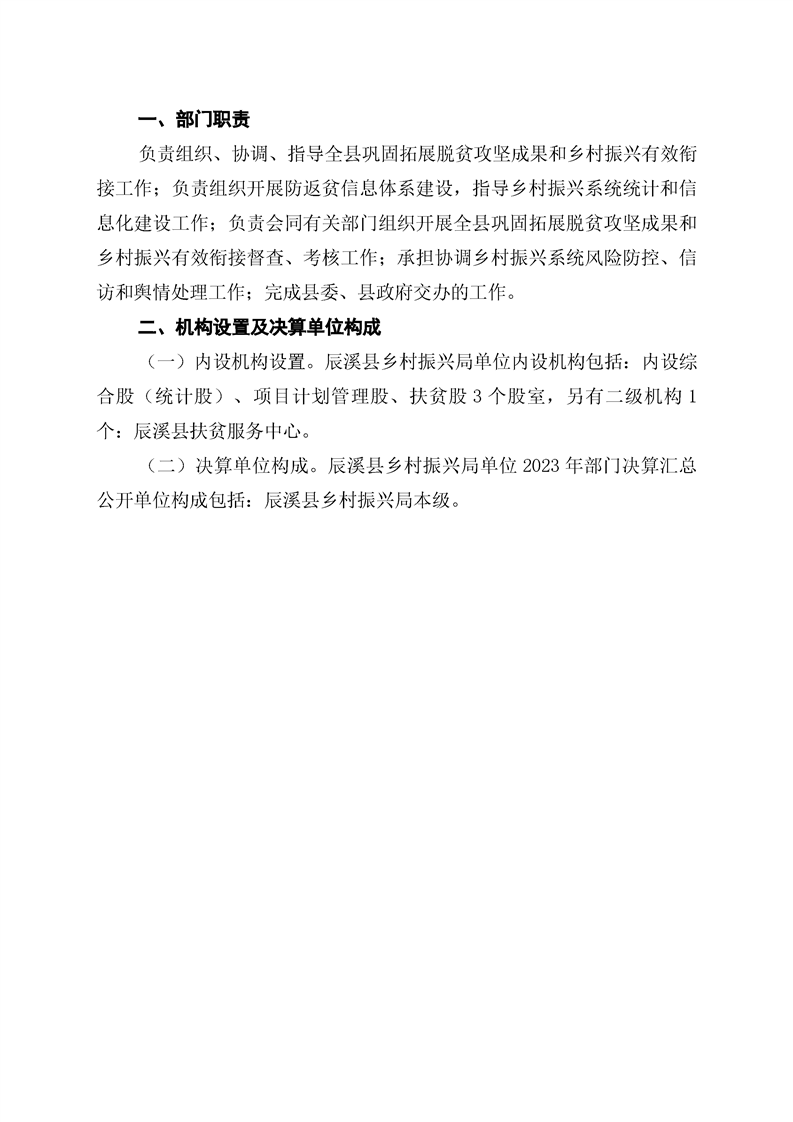 一、部门职责

负责组织、协调、指导全县巩固拓展脱贫攻坚成果和乡村振兴有效衔接工作；负责组织开展防返贫信息体系建设，指导乡村振兴系统统计和信息化建设工作；负责会同有关部门组织开展全县巩固拓展脱贫攻坚成果和乡村振兴有效衔接督查、考核工作；承担协调乡村振兴系统风险防控、信访和舆情处理工作；完成县委、县政府交办的工作。

二、机构设置及决算单位构成

（一）内设机构设置。辰溪县乡村振兴局单位内设机构包括：内设综合股（统计股）、项目计划管理股、扶贫股 3 个股室，另有二级机构 1 个：辰溪县扶贫服务中心。

（二）决算单位构成。辰溪县乡村振兴局单位 2023 年部门决算汇总公开单位构成包括：辰溪县乡村振兴局本级。